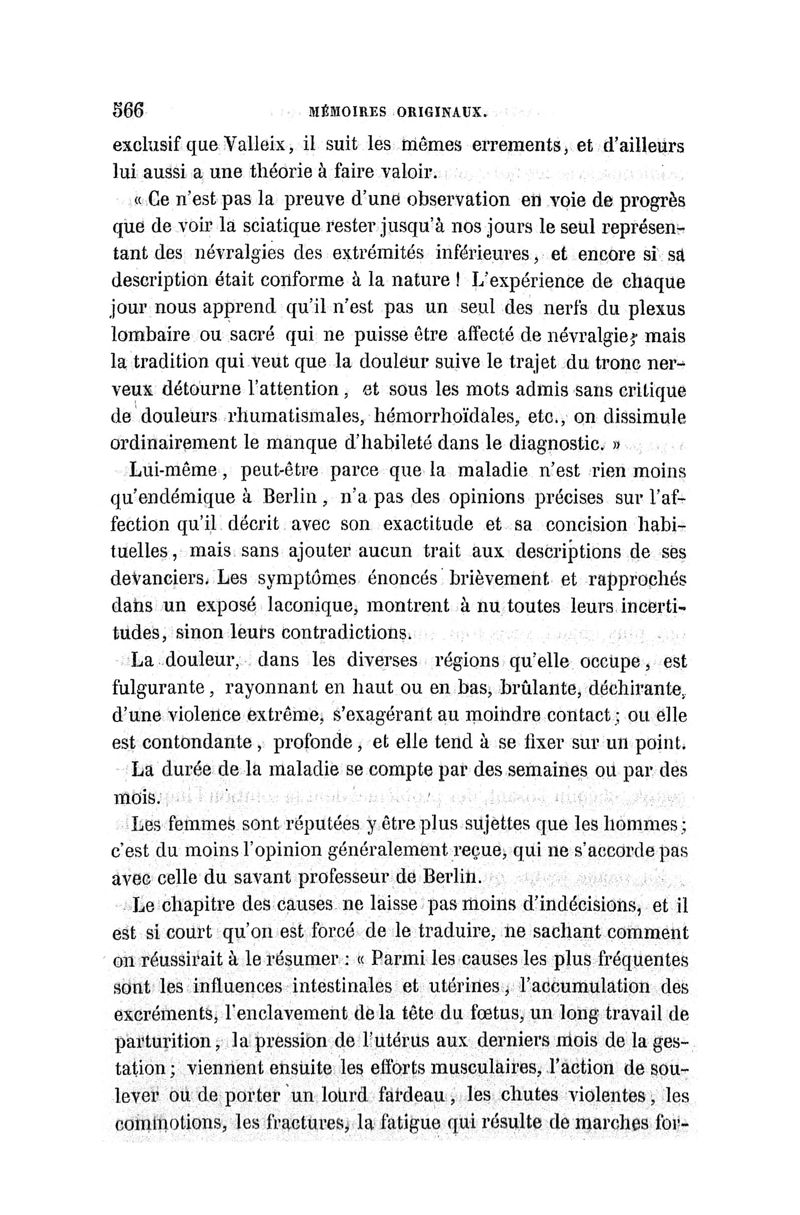 566 MÉMOIRES ORIGINAUX.

exclusif que Valleix, il suit les mêmes errements, et d'ailleurs lui aussi a une théorie à faire valoir.

« Ce n'est pas la preuve d'une observation en voie de progrès que de voir la sciatique rester jusqu'à nos jours le seul représentant des névralgies des extrémités inférieures, et encore si sa description était conforme à la nature ! L'expérience de chaque jour nous apprend qu'il n'est pas un seul des nerfs du plexus lombaire ou sacré qui ne puisse être affecté de névralgie; mais la tradition qui veut que la douleur suive le trajet du tronc nerveux détourne l'attention, et sous les mots admis sans critique de douleurs rhumatismales, hémorrhoïdales, etc., on dissimule ordinairement le manque d'habileté dans le diagnostic. »

Lui-même, peut-être parce que la maladie n'est rien moins qu'endémique à Berlin, n'a pas des opinions précises sur l'affection qu'il décrit avec son exactitude et sa concision habituelles, mais sans ajouter aucun trait aux descriptions de ses devanciers. Les symptômes énoncés brièvement et rapprochés dans un exposé laconique, montrent à nu toutes leurs incertitudes, sinon leurs contradictions.

La douleur, dans les diverses régions qu'elle occupe, est fulgurante, rayonnant en haut ou en bas, brûlante, déchirante, d'une violence extrême, s'exagérant au moindre contact; ou elle est contondante, profonde, et elle tend à se fixer sur un point.

La durée de la maladie se compte par des semaines ou par des mois.

Les femmes sont réputées y être plus sujettes que les hommes; c'est du moins l'opinion généralement reçue, qui ne s'accorde pas avec celle du savant professeur de Berlin.

Le chapitre des causes ne laisse pas moins d'indécisions, et il est si court qu'on est forcé de le traduire, ne sachant comment on réussirait à le résumer : « Parmi les causes les plus fréquentes sont les influences intestinales et utérines, l'accumulation des excréments, l'enclavement de la tête du fœtus, un long travail de parturition, la pression de l'utérus aux derniers mois de la gestation; viennent ensuite les efforts musculaires, l'action de soulever ou de porter un lourd fardeau, les chutes violentes, les commotions, les fractures, la fatigue qui résulte de marches for-